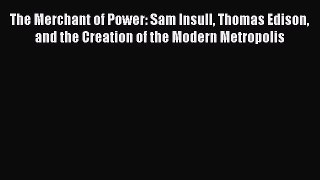 The Merchant of Power: Sam Insull, Thomas Edison, and the Creation of the Modern Metropolis